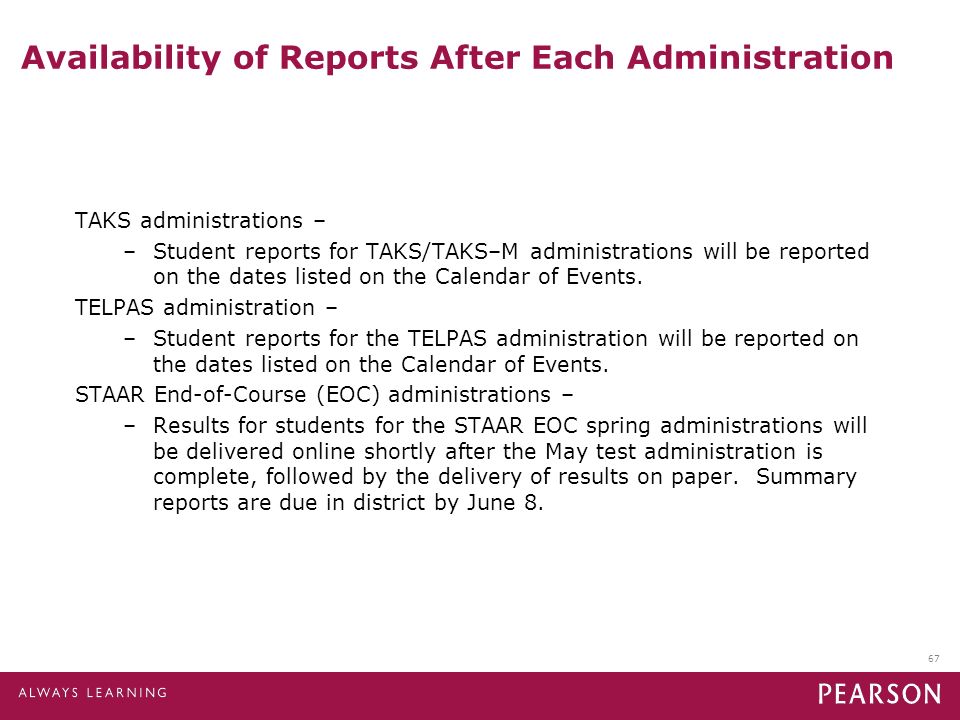 Availability of Reports After Each Administration

TAKS administrations –

– Student reports for TAKS/TAKS–M administrations will be reported on the dates listed on the Calendar of Events.

TELPAS administration –

– Student reports for the TELPAS administration will be reported on the dates listed on the Calendar of Events.

STAAR End-of-Course (EOC) administrations –

– Results for students for the STAAR EOC spring administrations will be delivered online shortly after the May test administration is complete, followed by the delivery of results on paper. Summary reports are due in district by June 8.

67

ALWAYS LEARNING

PEARSON